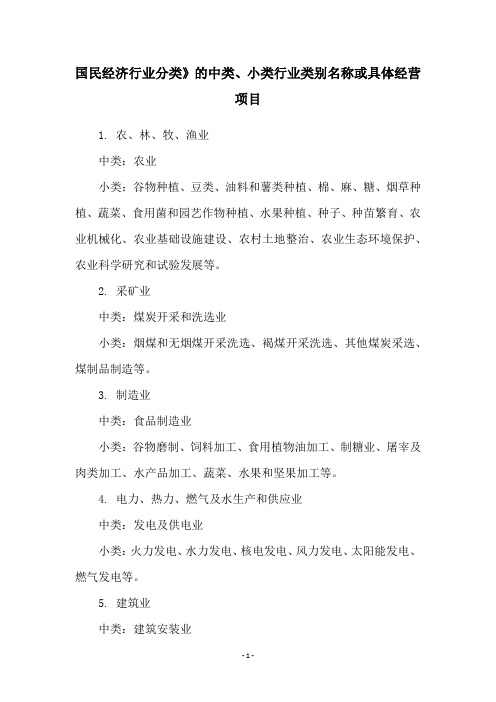 国民经济行业分类》的中类、小类行业类别名称或具体经营项目

1. 农、林、牧、渔业

中类：农业

小类：谷物种植、豆类、油料和薯类种植、棉、麻、糖、烟草种植、蔬菜、食用菌和园艺作物种植、水果种植、种子、种苗繁育、农业机械化、农业基础设施建设、农村土地整治、农业生态环境保护、农业科学研究和试验发展等。

2. 采矿业

中类：煤炭开采和洗选业

小类：烟煤和无烟煤开采洗选、褐煤开采洗选、其他煤炭采选、煤制品制造等。

3. 制造业

中类：食品制造业

小类：谷物磨制、饲料加工、食用植物油加工、制糖业、屠宰及肉类加工、水产品加工、蔬菜、水果和坚果加工等。

4. 电力、热力、燃气及水生产和供应业

中类：发电及供电业

小类：火力发电、水力发电、核电发电、风力发电、太阳能发电、燃气发电等。

5. 建筑业

中类：建筑安装业

- 1 -